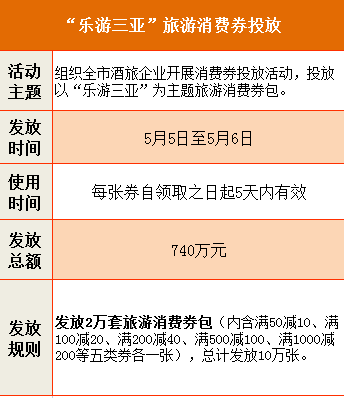 “乐游三亚”旅游消费券投放

| 活动主题 | 组织全市酒旅企业开展消费券投放活动，投放以“乐游三亚”为主题旅游消费券包。 |
|---|---|
| 发放时间 | 5月5日至5月6日 |
| 使用时间 | 每张券自领取之日起5天内有效 |
| 发放总额 | 740万元 |
| 发放规则 | 发放2万套旅游消费券包（内含满50减10、满100减20、满200减40、满500减100、满1000减200等五类券各一张），总计发放10万张。 |